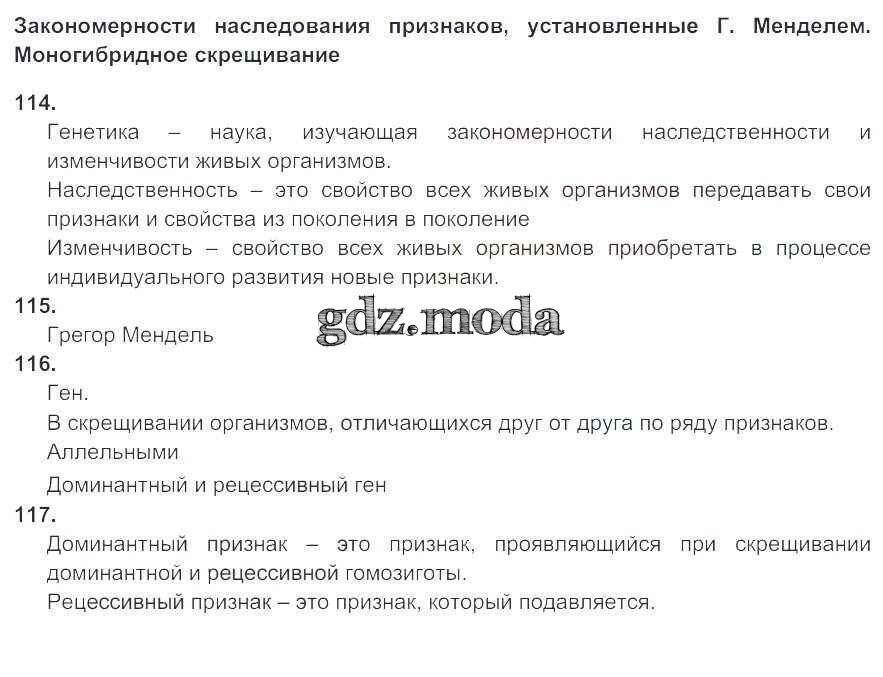 Закономерности наследования признаков, установленные Г. Менделем. Моногибридное скрещивание

114.

Генетика – наука, изучающая закономерности наследственности и изменчивости живых организмов.

Наследственность – это свойство всех живых организмов передавать свои признаки и свойства из поколения в поколение

Изменчивость – свойство всех живых организмов приобретать в процессе индивидуального развития новые признаки.

115.

Грегор Мендель

116.

Ген.

В скрещивании организмов, отличающихся друг от друга по ряду признаков.

Аллельными

Доминантный и рецессивный ген

117.

Доминантный признак – это признак, проявляющийся при скрещивании доминантной и рецессивной гомозиготы.

Рецессивный признак – это признак, который подавляется.

gdz.moda